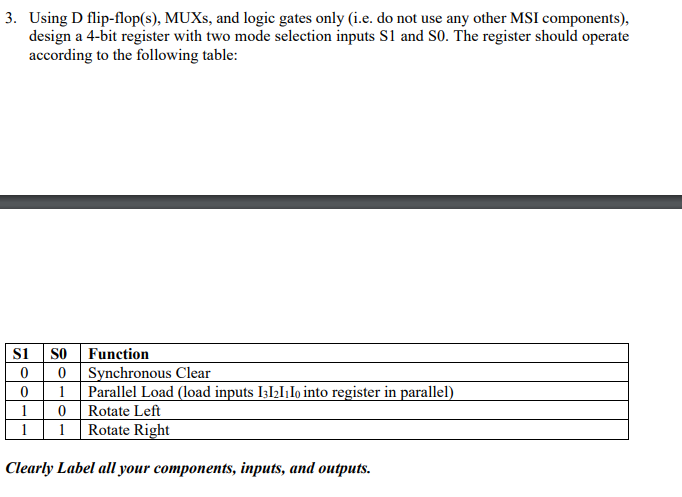 3. Using D flip-flop(s), MUXs, and logic gates only (i.e. do not use any other MSI components), design a 4-bit register with two mode selection inputs S1 and S0. The register should operate according to the following table:

| S1 | S0 | Function |
|---|---|---|
| 0 | 0 | Synchronous Clear |
| 0 | 1 | Parallel Load (load inputs $I_3I_2I_1I_0$ into register in parallel) |
| 1 | 0 | Rotate Left |
| 1 | 1 | Rotate Right |

Clearly Label all your components, inputs, and outputs.